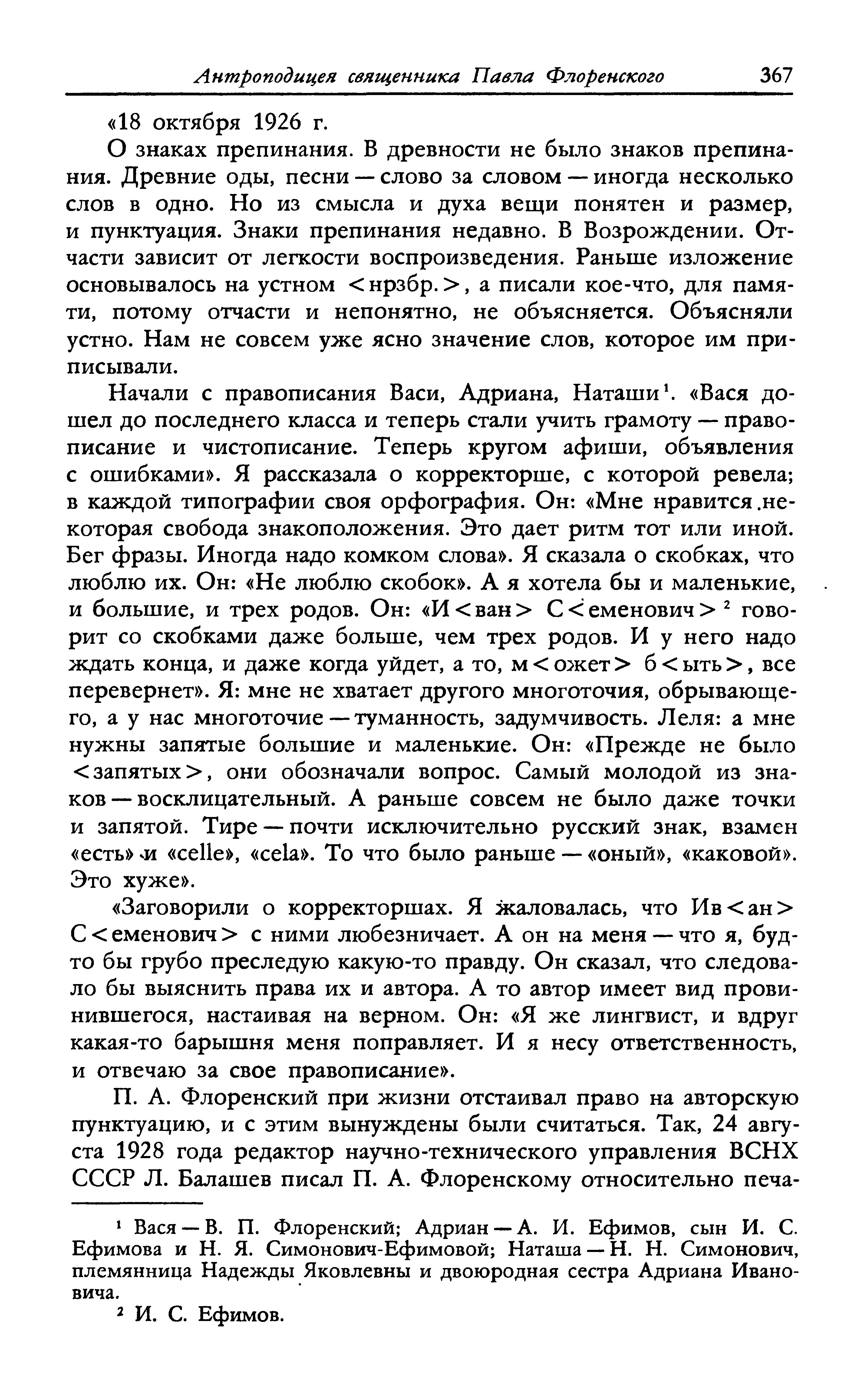 Антроподицея священника Павла Флоренского 367

«18 октября 1926 г.

О знаках препинания. В древности не было знаков препинания. Древние оды, песни — слово за словом — иногда несколько слов в одно. Но из смысла и духа вещи понятен и размер, и пунктуация. Знаки препинания недавно. В Возрождении. Отчасти зависит от легкости воспроизведения. Раньше изложение основывалось на устном <нрзбр.>, а писали кое-что, для памяти, потому отчасти и непонятно, не объясняется. Объясняли устно. Нам не совсем уже ясно значение слов, которое им приписывали.

Начали с правописания Васи, Адриана, Наташи$^1$. «Вася дошел до последнего класса и теперь стали учить грамоту — правописание и чистописание. Теперь кругом афиши, объявления с ошибками». Я рассказала о корректорше, с которой ревела; в каждой типографии своя орфография. Он: «Мне нравится некоторая свобода знакоположения. Это дает ритм тот или иной. Бег фразы. Иногда надо комком слова». Я сказала о скобках, что люблю их. Он: «Не люблю скобок». А я хотела бы и маленькие, и большие, и трех родов. Он: «И<ван> С<еменович>$^2$ говорит со скобками даже больше, чем трех родов. И у него надо ждать конца, и даже когда уйдет, а то, м<ожет> б<ыть>, все перевернет». Я: мне не хватает другого многоточия, обрывающего, а у нас многоточие — туманность, задумчивость. Леля: а мне нужны запятые большие и маленькие. Он: «Прежде не было <запятых>, они обозначали вопрос. Самый молодой из знаков — восклицательный. А раньше совсем не было даже точки и запятой. Тире — почти исключительно русский знак, взамен «есть» и «celle», «cela». То что было раньше — «оный», «каковой». Это хуже».

«Заговорили о корректоршах. Я жаловалась, что Ив<ан> С<еменович> с ними любезничает. А он на меня — что я, будто бы грубо преследую какую-то правду. Он сказал, что следовало бы выяснить права их и автора. А то автор имеет вид провинившегося, настаивая на верном. Он: «Я же лингвист, и вдруг какая-то барышня меня поправляет. И я несу ответственность, и отвечаю за свое правописание».

П. А. Флоренский при жизни отстаивал право на авторскую пунктуацию, и с этим вынуждены были считаться. Так, 24 августа 1928 года редактор научно-технического управления ВСНХ СССР Л. Балашев писал П. А. Флоренскому относительно печа-

$^1$ Вася — В. П. Флоренский; Адриан — А. И. Ефимов, сын И. С. Ефимова и Н. Я. Симонович-Ефимовой; Наташа — Н. Н. Симонович, племянница Надежды Яковлевны и двоюродная сестра Адриана Ивановича.

$^2$ И. С. Ефимов.